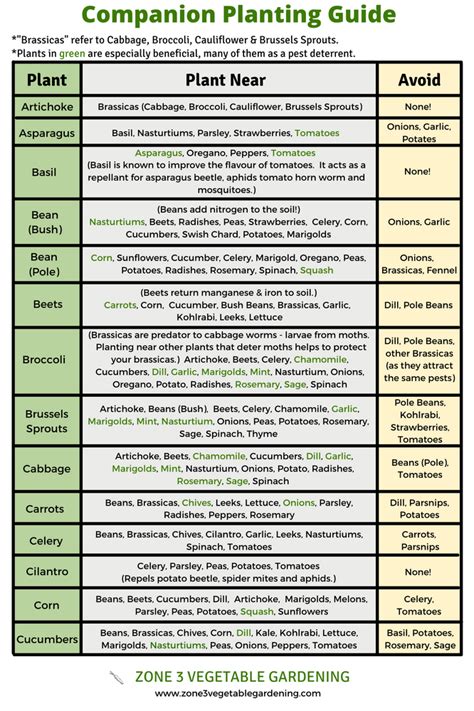 Companion Planting Guide

*"Brassicas" refer to Cabbage, Broccoli, Cauliflower & Brussels Sprouts.
*Plants in green are especially beneficial, many of them as a pest deterrent.

| Plant | Plant Near | Avoid |
|---|---|---|
| Artichoke | Brassicas (Cabbage, Broccoli, Cauliflower, Brussels Sprouts) | None! |
| Asparagus | Basil, Nasturtiums, Parsley, Strawberries, Tomatoes | Onions, Garlic, Potates |
| Basil | Asparagus, Oregano, Peppers, Tomatoes (Basil is known to improve the flavour of tomatoes. It acts as a repellant for asparagus beetle, aphids tomato horn worm and mosquitoes.) | None! |
| Bean (Bush) | (Beans add nitrogen to the soil!) Nasturtiums, Beets, Radishes, Peas, Strawberries, Celery, Corn, Cucumbers, Swish Chard, Potatoes, Marigolds | Onions, Garlic |
| Bean (Pole) | Corn, Sunflowers, Cucumber, Celery, Marigold, Oregano, Peas, Potatoes, Radishes, Rosemary, Spinach, Squash | Onions, Brassicas, Fennel |
| Beets | (Beets return manganese & iron to soil.) Carrots, Corn, Cucumber, Bush Beans, Brassicas, Garlic, Kohlrabi, Leeks, Lettuce | Dill, Pole Beans |
| Broccoli | (Brassicas are predator to cabbage worms - larvae from moths. Planting near other plants that deter moths helps to protect your brassicas.) Artichoke, Beets, Celery, Chamomile, Cucumbers, Dill, Garlic, Marigolds, Mint, Nasturtium, Onions, Oregano, Potato, Radishes, Rosemary, Sage, Spinach | Dill, Pole Beans, other Brassicas (as they attract the same pests) |
| Brussels Sprouts | Artichoke, Beans (Bush), Beets, Celery, Chamomile, Garlic, Marigolds, Mint, Nasturtium, Onions, Peas, Potatoes, Rosemary, Sage, Spinach, Thyme | Pole Beans, Kohlrabi, Strawberries, Tomatoes |
| Cabbage | Artichoke, Beets, Chamomile, Cucumbers, Dill, Garlic, Marigolds, Mint, Nasturtium, Onions, Potato, Radishes, Rosemary, Sage, Spinach | Beans (Pole), Tomatoes |
| Carrots | Beans, Brassicas, Chives, Leeks, Lettuce, Onions, Parsley, Radishes, Peppers, Rosemary | Dill, Parsnips, Potatoes |
| Celery | Beans, Brassicas, Chives, Cilantro, Garlic, Leeks, Nasturtiums, Spinach, Tomatoes | Carrots, Parsnips |
| Cilantro | Celery, Parsley, Peas, Potatoes, Tomatoes (Repels potato beetle, spider mites and aphids.) | None! |
| Corn | Beans, Beets, Cucumbers, Dill, Artichoke, Marigolds, Melons, Parsley, Peas, Potatoes, Squash, Sunflowers | Celery, Tomatoes |
| Cucumbers | Beans, Brassicas, Chives, Corn, Dill, Kale, Kohlrabi, Lettuce, Marigolds, Nasturtiums, Peas, Onions, Peppers, Tomatoes | Basil, Potatoes, Rosemary, Sage |

ZONE 3 VEGETABLE GARDENING
www.zone3vegetablegardening.com